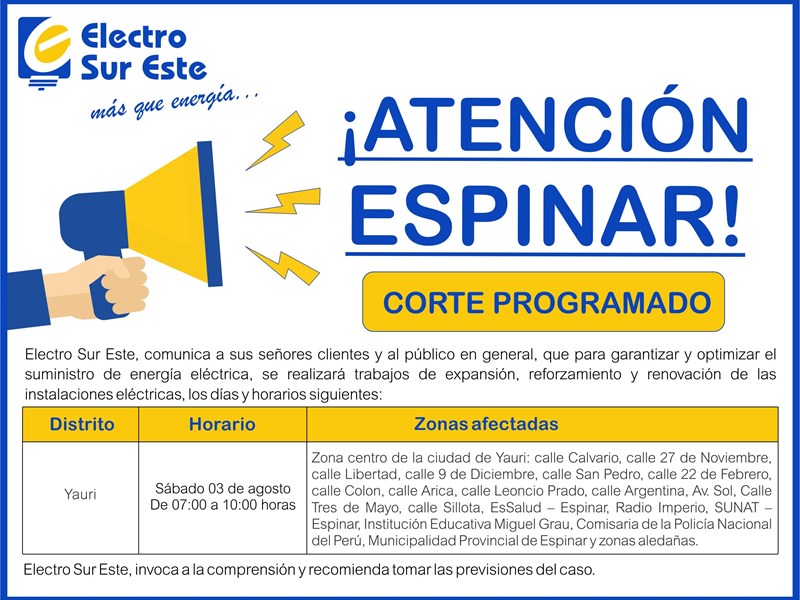 Electro Sur Este
más que energía...

¡ATENCIÓN ESPINAR!

CORTE PROGRAMADO

Electro Sur Este, comunica a sus señores clientes y al público en general, que para garantizar y optimizar el suministro de energía eléctrica, se realizará trabajos de expansión, reforzamiento y renovación de las instalaciones eléctricas, los días y horarios siguientes:

| Distrito | Horario | Zonas afectadas |
|---|---|---|
| Yauri | Sábado 03 de agosto De 07:00 a 10:00 horas | Zona centro de la ciudad de Yauri: calle Calvario, calle 27 de Noviembre, calle Libertad, calle 9 de Diciembre, calle San Pedro, calle 22 de Febrero, calle Colon, calle Arica, calle Leoncio Prado, calle Argentina, Av. Sol, Calle Tres de Mayo, calle Sillota, EsSalud – Espinar, Radio Imperio, SUNAT – Espinar, Institución Educativa Miguel Grau, Comisaria de la Policía Nacional del Perú, Municipalidad Provincial de Espinar y zonas aledañas. |

Electro Sur Este, invoca a la comprensión y recomienda tomar las previsiones del caso.